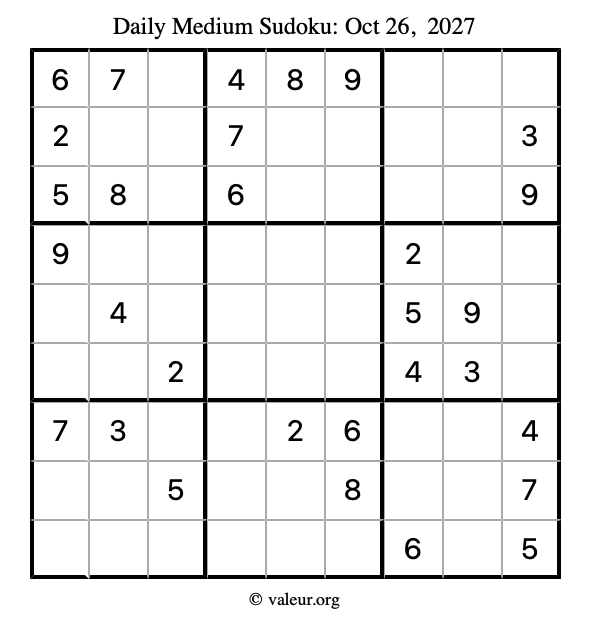 Daily Medium Sudoku: Oct 26, 2027

| 6 | 7 |  | 4 | 8 | 9 |  |  |  |
|---|---|---|---|---|---|---|---|---|
| 2 |  |  | 7 |  |  |  |  | 3 |
| 5 | 8 |  | 6 |  |  |  |  | 9 |
| 9 |  |  |  |  |  | 2 |  |  |
|  | 4 |  |  |  |  | 5 | 9 |  |
|  |  | 2 |  |  |  | 4 | 3 |  |
| 7 | 3 |  |  | 2 | 6 |  |  | 4 |
|  |  | 5 |  |  | 8 |  |  | 7 |
|  |  |  |  |  |  | 6 |  | 5 |

© valeur.org